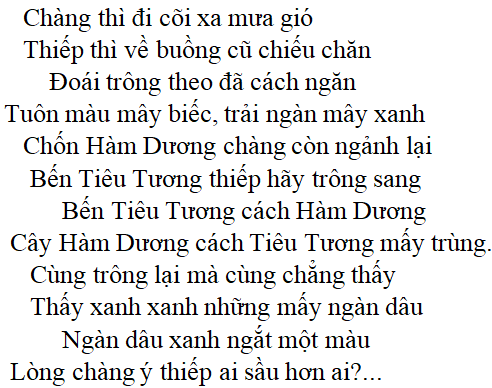 Chàng thì đi cõi xa mưa gió
Thiếp thì về buồng cũ chiếu chăn
Đoái trông theo đã cách ngăn
Tuôn màu mây biếc, trải ngàn mây xanh
Chốn Hàm Dương chàng còn ngảnh lại
Bến Tiêu Tương thiếp hãy trông sang
Bến Tiêu Tương cách Hàm Dương
Cây Hàm Dương cách Tiêu Tương mấy trùng.
Cùng trông lại mà cùng chẳng thấy
Thấy xanh xanh những mấy ngàn dâu
Ngàn dâu xanh ngắt một màu
Lòng chàng ý thiếp ai sầu hơn ai?...